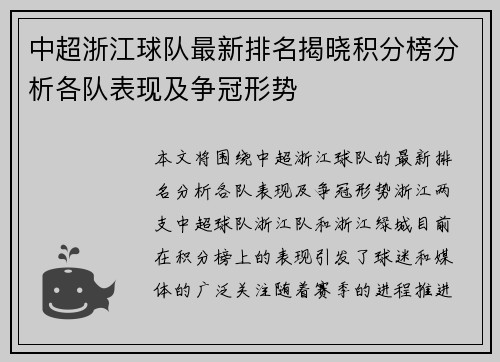 中超浙江球队最新排名揭晓积分榜分析各队表现及争冠形势

本文将围绕中超浙江球队的最新排名分析各队表现及争冠形势浙江两支中超球队浙江队和浙江绿城目前在积分榜上的表现引发了球迷和媒体的广泛关注随着赛季的进程推进